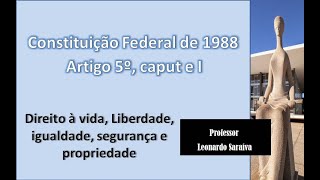 Constituição Federal de 1988
Artigo 5º, caput e I

Direito à vida, Liberdade, igualdade, segurança e propriedade

Professor
Leonardo Saraiva